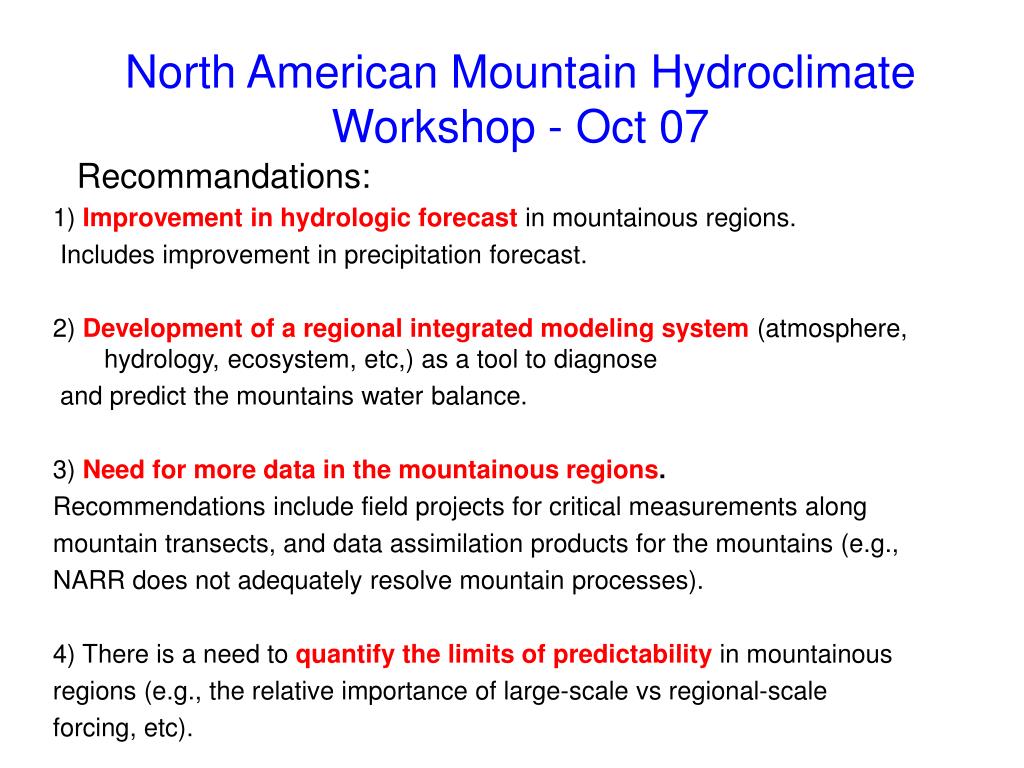 North American Mountain Hydroclimate Workshop - Oct 07

Recommandations:

1) Improvement in hydrologic forecast in mountainous regions. Includes improvement in precipitation forecast.

2) Development of a regional integrated modeling system (atmosphere, hydrology, ecosystem, etc,) as a tool to diagnose and predict the mountains water balance.

3) Need for more data in the mountainous regions. Recommendations include field projects for critical measurements along mountain transects, and data assimilation products for the mountains (e.g., NARR does not adequately resolve mountain processes).

4) There is a need to quantify the limits of predictability in mountainous regions (e.g., the relative importance of large-scale vs regional-scale forcing, etc).